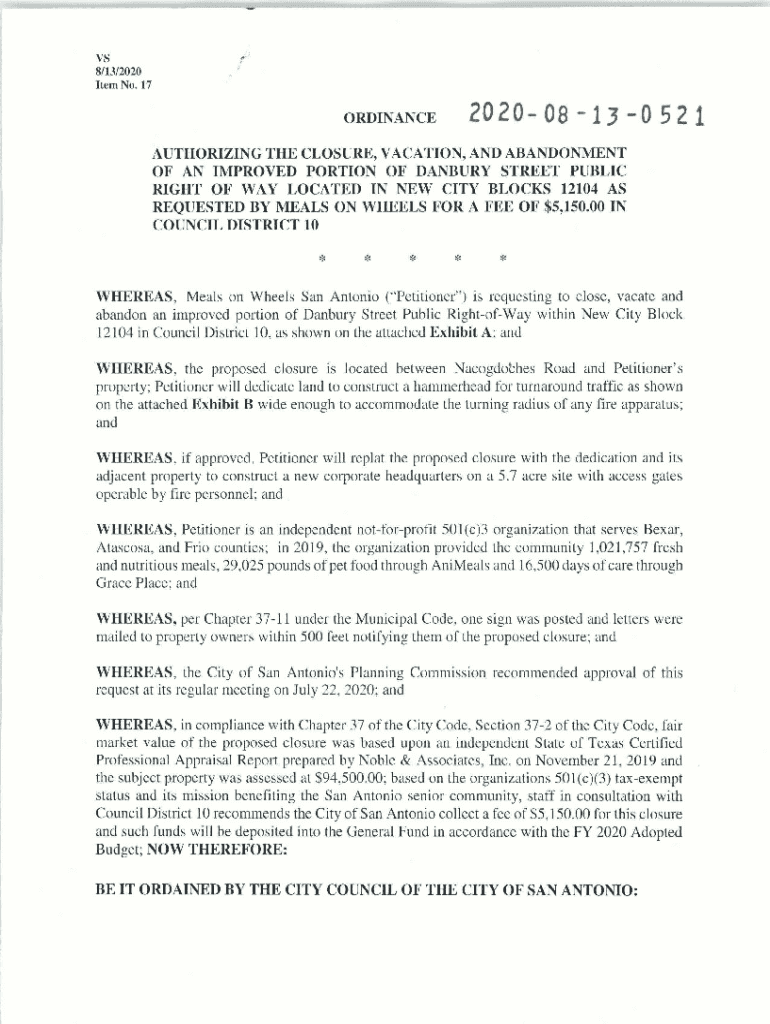 VS
8/13/2020
Item No. 17

ORDINANCE 2020-08-13-0521

AUTHORIZING THE CLOSURE, VACATION, AND ABANDONMENT OF AN IMPROVED PORTION OF DANBURY STREET PUBLIC RIGHT OF WAY LOCATED IN NEW CITY BLOCKS 12104 AS REQUESTED BY MEALS ON WHEELS FOR A FEE OF $5,150.00 IN COUNCIL DISTRICT 10

* * * * *

WHEREAS, Meals on Wheels San Antonio ("Petitioner") is requesting to close, vacate and abandon an improved portion of Danbury Street Public Right-of-Way within New City Block 12104 in Council District 10, as shown on the attached Exhibit A; and

WHEREAS, the proposed closure is located between Nacogdoches Road and Petitioner's property; Petitioner will dedicate land to construct a hammerhead for turnaround traffic as shown on the attached Exhibit B wide enough to accommodate the turning radius of any fire apparatus; and

WHEREAS, if approved, Petitioner will replat the proposed closure with the dedication and its adjacent property to construct a new corporate headquarters on a 5.7 acre site with access gates operable by fire personnel; and

WHEREAS, Petitioner is an independent not-for-profit 501(c)3 organization that serves Bexar, Atascosa, and Frio counties; in 2019, the organization provided the community 1,021,757 fresh and nutritious meals, 29,025 pounds of pet food through AniMeals and 16,500 days of care through Grace Place; and

WHEREAS, per Chapter 37-11 under the Municipal Code, one sign was posted and letters were mailed to property owners within 500 feet notifying them of the proposed closure; and

WHEREAS, the City of San Antonio's Planning Commission recommended approval of this request at its regular meeting on July 22, 2020; and

WHEREAS, in compliance with Chapter 37 of the City Code, Section 37-2 of the City Code, fair market value of the proposed closure was based upon an independent State of Texas Certified Professional Appraisal Report prepared by Noble & Associates, Inc. on November 21, 2019 and the subject property was assessed at $94,500.00; based on the organizations 501(c)(3) tax-exempt status and its mission benefiting the San Antonio senior community, staff in consultation with Council District 10 recommends the City of San Antonio collect a fee of $5,150.00 for this closure and such funds will be deposited into the General Fund in accordance with the FY 2020 Adopted Budget; NOW THEREFORE:

BE IT ORDAINED BY THE CITY COUNCIL OF THE CITY OF SAN ANTONIO: